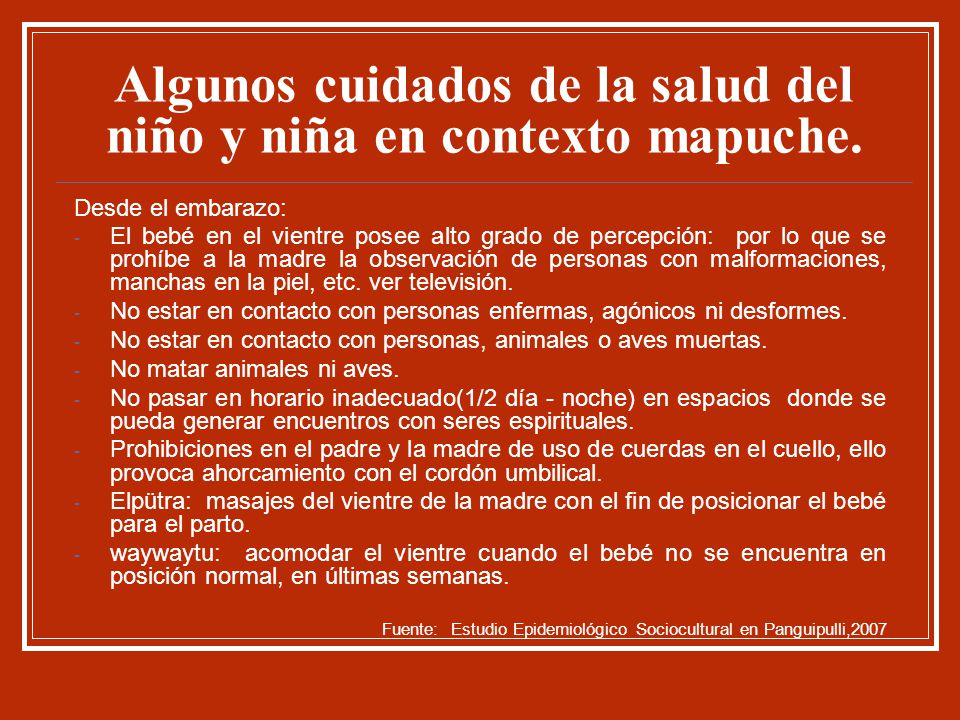 Algunos cuidados de la salud del niño y niña en contexto mapuche.

Desde el embarazo:

- El bebé en el vientre posee alto grado de percepción: por lo que se prohíbe a la madre la observación de personas con malformaciones, manchas en la piel, etc. ver televisión.
- No estar en contacto con personas enfermas, agónicos ni desformes.
- No estar en contacto con personas, animales o aves muertas.
- No matar animales ni aves.
- No pasar en horario inadecuado(1/2 día - noche) en espacios donde se pueda generar encuentros con seres espirituales.
- Prohibiciones en el padre y la madre de uso de cuerdas en el cuello, ello provoca ahorcamiento con el cordón umbilical.
- Elpütra: masajes del vientre de la madre con el fin de posicionar el bebé para el parto.
- waywaytu: acomodar el vientre cuando el bebé no se encuentra en posición normal, en últimas semanas.

Fuente: Estudio Epidemiológico Sociocultural en Panguipulli,2007